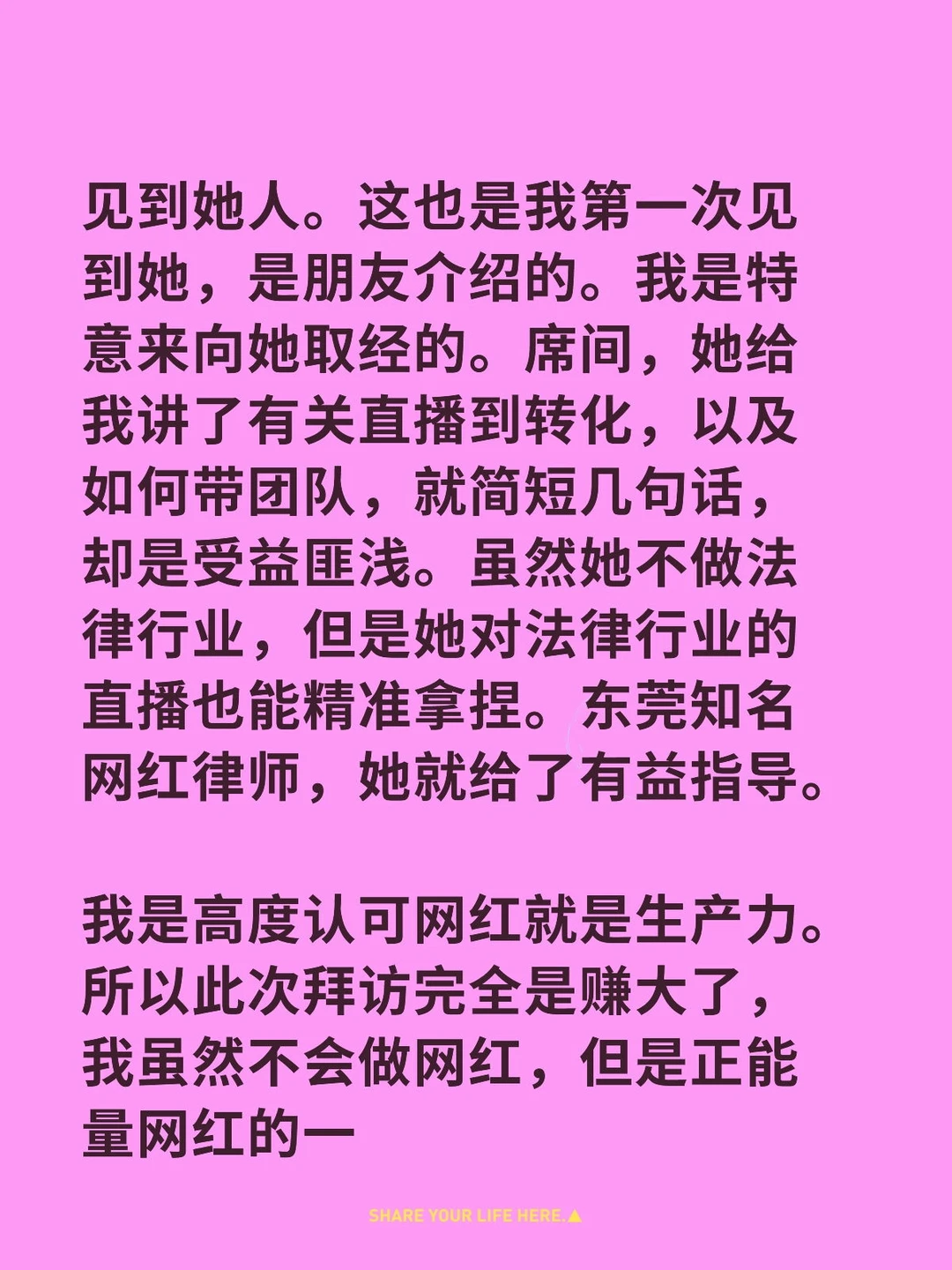 见到她人。这也是我第一次见到她，是朋友介绍的。我是特意来向她取经的。席间，她给我讲了有关直播到转化，以及如何带团队，就简短几句话，却是受益匪浅。虽然她不做法律行业，但是她对法律行业的直播也能精准拿捏。东莞知名网红律师，她就给了有益指导。

我是高度认可网红就是生产力。所以此次拜访完全是赚大了，我虽然不会做网红，但是正能量网红的一

SHARE YOUR LIFE HERE.▲